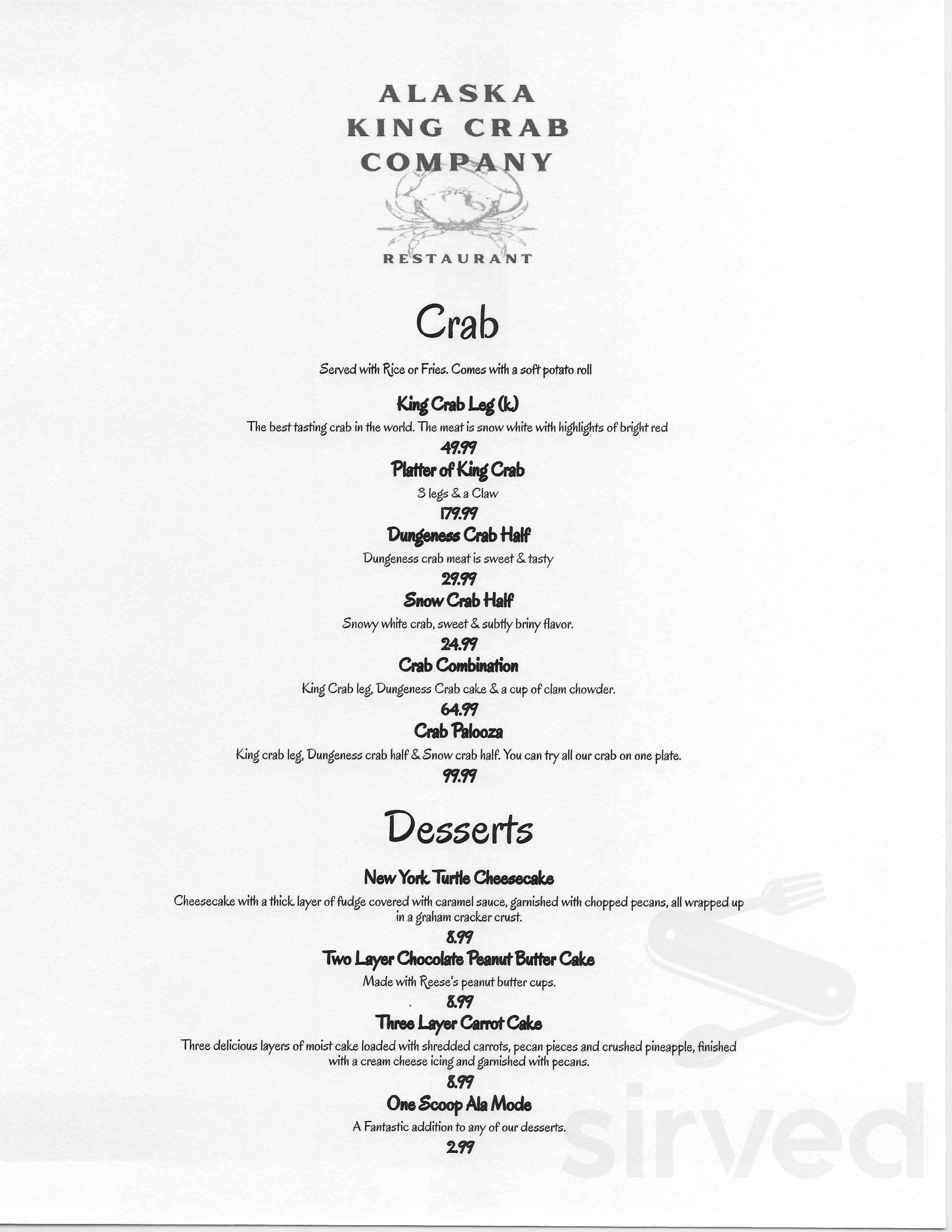 ALASKA
KING CRAB
COMPANY

RESTAURANT

Crab

Served with Rice or Fries. Comes with a soft potato roll

King Crab Leg (k)
The best tasting crab in the world. The meat is snow white with highlights of bright red
49.99

Platter of King Crab
3 legs & a Claw
179.99

Dungeness Crab Half
Dungeness crab meat is sweet & tasty
29.99

Snow Crab Half
Snowy white crab, sweet & subtly briny flavor.
24.99

Crab Combination
King Crab leg, Dungeness Crab cake & a cup of clam chowder.
64.99

Crab Palooza
King crab leg, Dungeness crab half & Snow crab half. You can try all our crab on one plate.
99.99

Desserts

New York Turtle Cheesecake
Cheesecake with a thick layer of fudge covered with caramel sauce, garnished with chopped pecans, all wrapped up in a graham cracker crust.
8.99

Two Layer Chocolate Peanut Butter Cake
Made with Reese's peanut butter cups.
8.99

Three Layer Carrot Cake
Three delicious layers of moist cake loaded with shredded carrots, pecan pieces and crushed pineapple, finished with a cream cheese icing and garnished with pecans.
8.99

One Scoop Ala Mode
A Fantastic addition to any of our desserts.
2.99

sirved